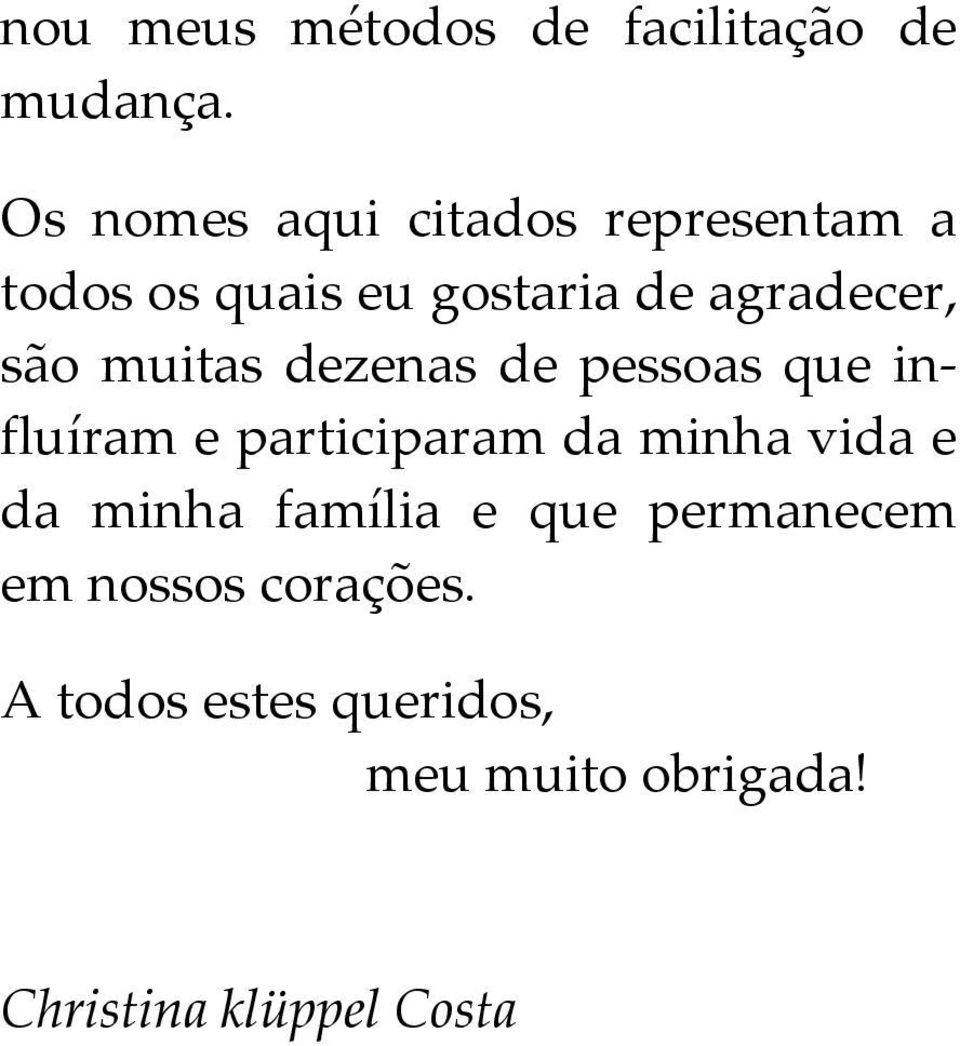 nou meus métodos de facilitação de mudança.

Os nomes aqui citados representam a todos os quais eu gostaria de agradecer, são muitas dezenas de pessoas que influíram e participaram da minha vida e da minha família e que permanecem em nossos corações.

A todos estes queridos,
meu muito obrigada!

Christina klüppel Costa